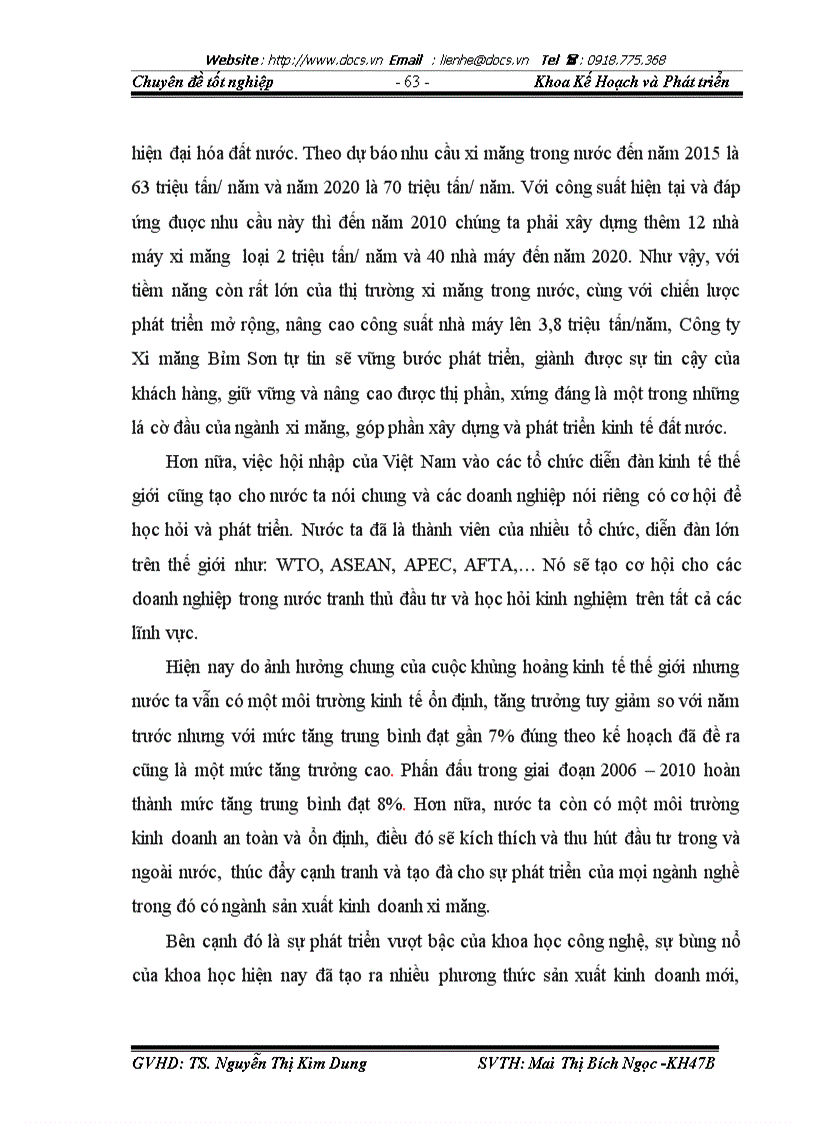 Website : http://www.docs.vn Email : lienhe@docs.vn Tel ☎ : 0918.775.368

Chuyên đề tốt nghiệp - 63 - Khoa Kế Hoạch và Phát triển

hiện đại hóa đất nước. Theo dự báo nhu cầu xi măng trong nước đến năm 2015 là 63 triệu tấn/ năm và năm 2020 là 70 triệu tấn/ năm. Với công suất hiện tại và đáp ứng được nhu cầu này thì đến năm 2010 chúng ta phải xây dựng thêm 12 nhà máy xi măng loại 2 triệu tấn/ năm và 40 nhà máy đến năm 2020. Như vậy, với tiềm năng còn rất lớn của thị trường xi măng trong nước, cùng với chiến lược phát triển mở rộng, nâng cao công suất nhà máy lên 3,8 triệu tấn/năm, Công ty Xi măng Bỉm Sơn tự tin sẽ vững bước phát triển, giành được sự tin cậy của khách hàng, giữ vững và nâng cao được thị phần, xứng đáng là một trong những lá cờ đầu của ngành xi măng, góp phần xây dựng và phát triển kinh tế đất nước.

Hơn nữa, việc hội nhập của Việt Nam vào các tổ chức diễn đàn kinh tế thế giới cũng tạo cho nước ta nói chung và các doanh nghiệp nói riêng có cơ hội để học hỏi và phát triển. Nước ta đã là thành viên của nhiều tổ chức, diễn đàn lớn trên thế giới như: WTO, ASEAN, APEC, AFTA,… Nó sẽ tạo cơ hội cho các doanh nghiệp trong nước tranh thủ đầu tư và học hỏi kinh nghiệm trên tất cả các lĩnh vực.

Hiện nay do ảnh hưởng chung của cuộc khủng hoảng kinh tế thế giới nhưng nước ta vẫn có một môi trường kinh tế ổn định, tăng trưởng tuy giảm so với năm trước nhưng với mức tăng trung bình đạt gần 7% đúng theo kế hoạch đã đề ra cũng là một mức tăng trưởng cao. Phấn đấu trong giai đoạn 2006 – 2010 hoàn thành mức tăng trung bình đạt 8%. Hơn nữa, nước ta còn có một môi trường kinh doanh an toàn và ổn định, điều đó sẽ kích thích và thu hút đầu tư trong và ngoài nước, thúc đẩy cạnh tranh và tạo đà cho sự phát triển của mọi ngành nghề trong đó có ngành sản xuất kinh doanh xi măng.

Bên cạnh đó là sự phát triển vượt bậc của khoa học công nghệ, sự bùng nổ của khoa học hiện nay đã tạo ra nhiều phương thức sản xuất kinh doanh mới,

GVHD: TS. Nguyễn Thị Kim Dung SVTH: Mai Thị Bích Ngọc -KH47B